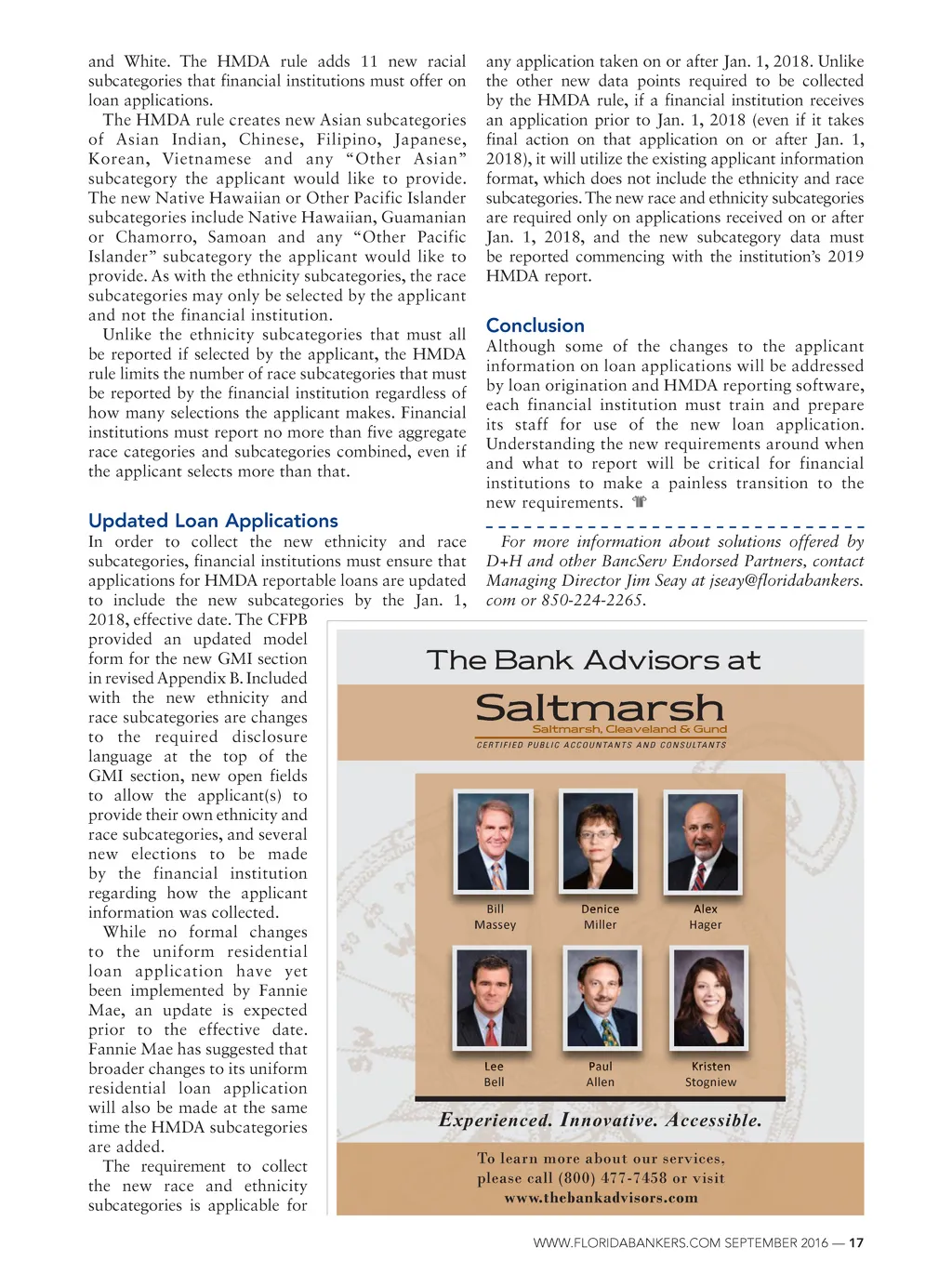 and White. The HMDA rule adds 11 new racial subcategories that financial institutions must offer on loan applications.

The HMDA rule creates new Asian subcategories of Asian Indian, Chinese, Filipino, Japanese, Korean, Vietnamese and any "Other Asian" subcategory the applicant would like to provide. The new Native Hawaiian or Other Pacific Islander subcategories include Native Hawaiian, Guamanian or Chamorro, Samoan and any "Other Pacific Islander" subcategory the applicant would like to provide. As with the ethnicity subcategories, the race subcategories may only be selected by the applicant and not the financial institution.

Unlike the ethnicity subcategories that must all be reported if selected by the applicant, the HMDA rule limits the number of race subcategories that must be reported by the financial institution regardless of how many selections the applicant makes. Financial institutions must report no more than five aggregate race categories and subcategories combined, even if the applicant selects more than that.

Updated Loan Applications

In order to collect the new ethnicity and race subcategories, financial institutions must ensure that applications for HMDA reportable loans are updated to include the new subcategories by the Jan. 1, 2018, effective date. The CFPB provided an updated model form for the new GMI section in revised Appendix B. Included with the new ethnicity and race subcategories are changes to the required disclosure language at the top of the GMI section, new open fields to allow the applicant(s) to provide their own ethnicity and race subcategories, and several new elections to be made by the financial institution regarding how the applicant information was collected.

While no formal changes to the uniform residential loan application have yet been implemented by Fannie Mae, an update is expected prior to the effective date. Fannie Mae has suggested that broader changes to its uniform residential loan application will also be made at the same time the HMDA subcategories are added.

The requirement to collect the new race and ethnicity subcategories is applicable for any application taken on or after Jan. 1, 2018. Unlike the other new data points required to be collected by the HMDA rule, if a financial institution receives an application prior to Jan. 1, 2018 (even if it takes final action on that application on or after Jan. 1, 2018), it will utilize the existing applicant information format, which does not include the ethnicity and race subcategories. The new race and ethnicity subcategories are required only on applications received on or after Jan. 1, 2018, and the new subcategory data must be reported commencing with the institution's 2019 HMDA report.

Conclusion

Although some of the changes to the applicant information on loan applications will be addressed by loan origination and HMDA reporting software, each financial institution must train and prepare its staff for use of the new loan application. Understanding the new requirements around when and what to report will be critical for financial institutions to make a painless transition to the new requirements.

For more information about solutions offered by D+H and other BancServ Endorsed Partners, contact Managing Director Jim Seay at jseay@floridabankers.com or 850-224-2265.

The Bank Advisors at
Saltmarsh
Saltmarsh, Cleaveland & Gund
CERTIFIED PUBLIC ACCOUNTANTS AND CONSULTANTS

Bill Massey
Denice Miller
Alex Hager
Lee Bell
Paul Allen
Kristen Stogniew

Experienced. Innovative. Accessible.

To learn more about our services, please call (800) 477-7458 or visit www.thebankadvisors.com

WWW.FLORIDABANKERS.COM SEPTEMBER 2016 — 17